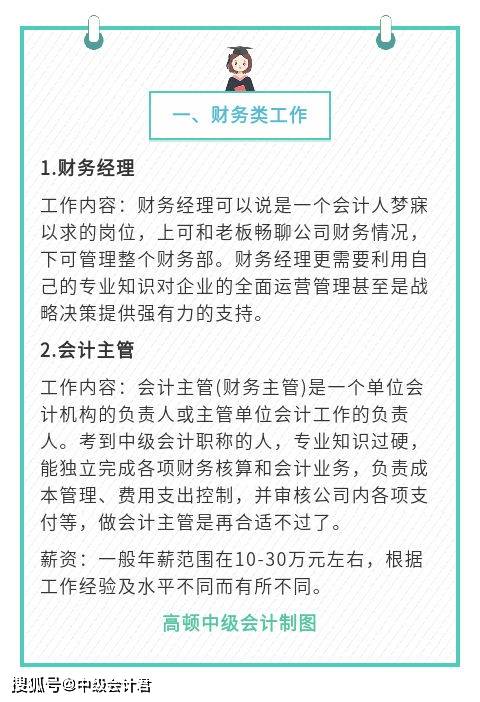 一、财务类工作

1.财务经理

工作内容：财务经理可以说是一个会计人梦寐以求的岗位，上可和老板畅聊公司财务情况，下可管理整个财务部。财务经理更需要利用自己的专业知识对企业的全面运营管理甚至是战略决策提供强有力的支持。

2.会计主管

工作内容：会计主管(财务主管)是一个单位会计机构的负责人或主管单位会计工作的负责人。考到中级会计职称的人，专业知识过硬，能独立完成各项财务核算和会计业务，负责成本管理、费用支出控制，并审核公司内各项支付等，做会计主管是再合适不过了。

薪资：一般年薪范围在10-30万元左右，根据工作经验及水平不同而有所不同。

高顿中级会计制图

搜狐号@中级会计君